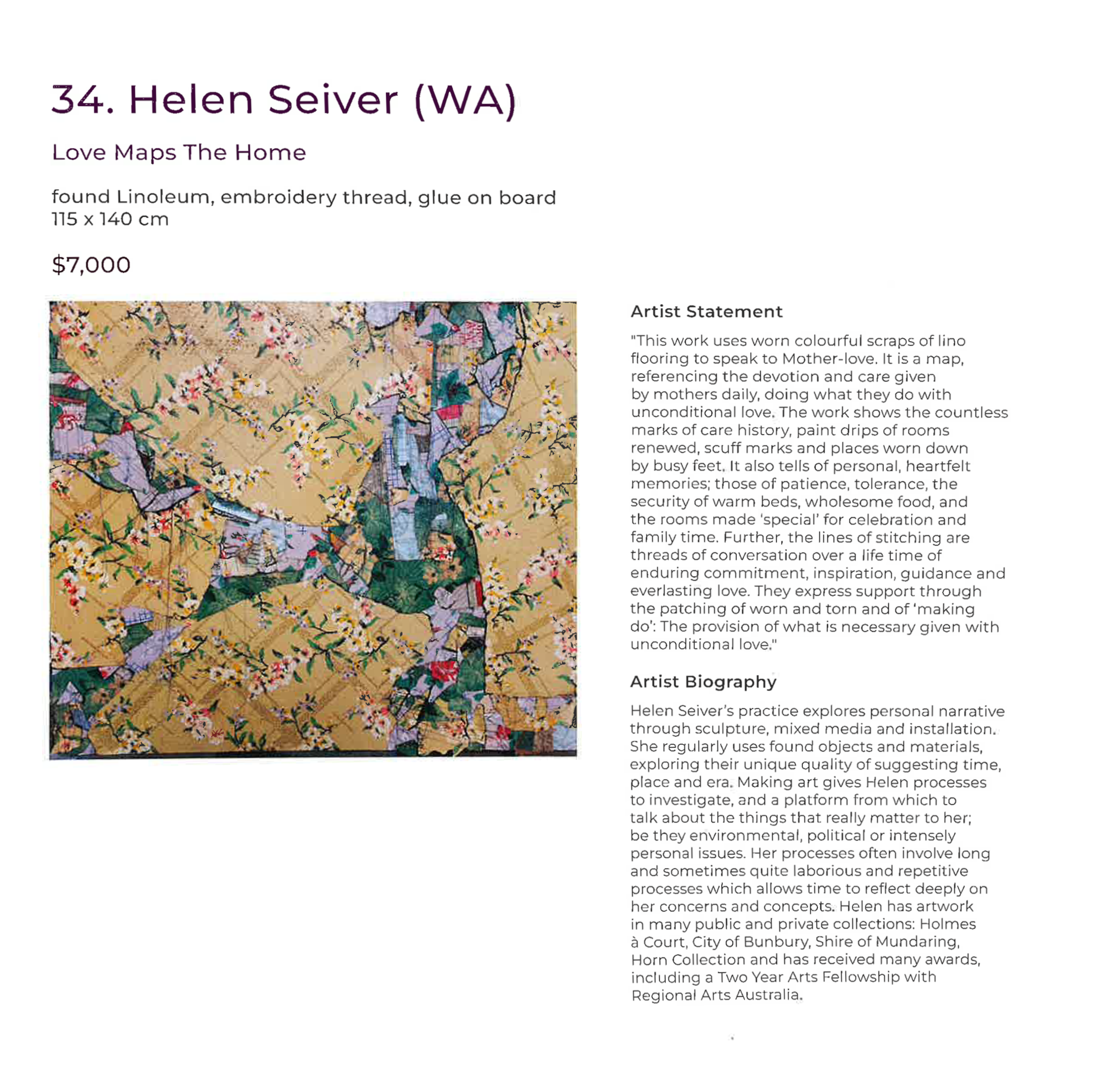 34. Helen Seiver (WA)

Love Maps The Home

found Linoleum, embroidery thread, glue on board
115 x 140 cm

$7,000

Artist Statement

"This work uses worn colourful scraps of lino flooring to speak to Mother-love. It is a map, referencing the devotion and care given by mothers daily, doing what they do with unconditional love. The work shows the countless marks of care history, paint drips of rooms renewed, scuff marks and places worn down by busy feet. It also tells of personal, heartfelt memories; those of patience, tolerance, the security of warm beds, wholesome food, and the rooms made 'special' for celebration and family time. Further, the lines of stitching are threads of conversation over a life time of enduring commitment, inspiration, guidance and everlasting love. They express support through the patching of worn and torn and of 'making do': The provision of what is necessary given with unconditional love."

Artist Biography

Helen Seiver's practice explores personal narrative through sculpture, mixed media and installation. She regularly uses found objects and materials, exploring their unique quality of suggesting time, place and era. Making art gives Helen processes to investigate, and a platform from which to talk about the things that really matter to her; be they environmental, political or intensely personal issues. Her processes often involve long and sometimes quite laborious and repetitive processes which allows time to reflect deeply on her concerns and concepts. Helen has artwork in many public and private collections: Holmes à Court, City of Bunbury, Shire of Mundaring, Horn Collection and has received many awards, including a Two Year Arts Fellowship with Regional Arts Australia.